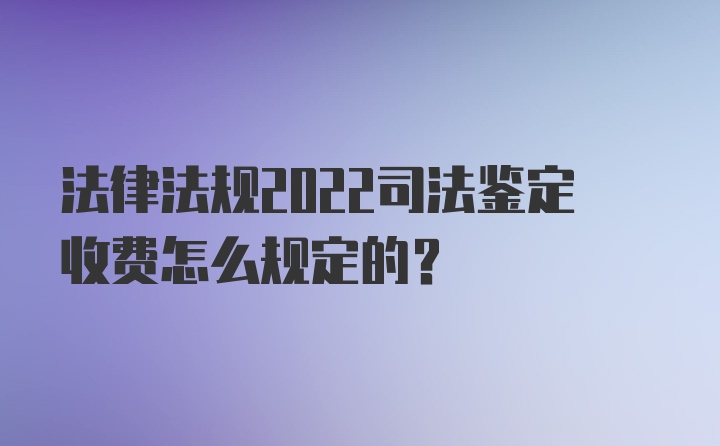 法律法规2022司法鉴定收费怎么规定的？